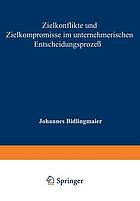 Zielkonflikte und Zielkompromisse im unternehmerischen Entscheidungsprozeß

Johannes Bidlingmaier

Springer